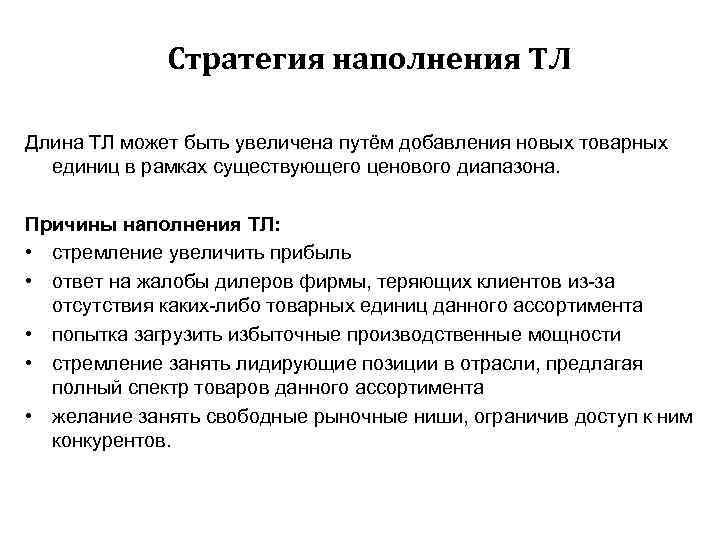 Стратегия наполнения ТЛ

Длина ТЛ может быть увеличена путём добавления новых товарных единиц в рамках существующего ценового диапазона.

Причины наполнения ТЛ:
• стремление увеличить прибыль
• ответ на жалобы дилеров фирмы, теряющих клиентов из-за отсутствия каких-либо товарных единиц данного ассортимента
• попытка загрузить избыточные производственные мощности
• стремление занять лидирующие позиции в отрасли, предлагая полный спектр товаров данного ассортимента
• желание занять свободные рыночные ниши, ограничив доступ к ним конкурентов.